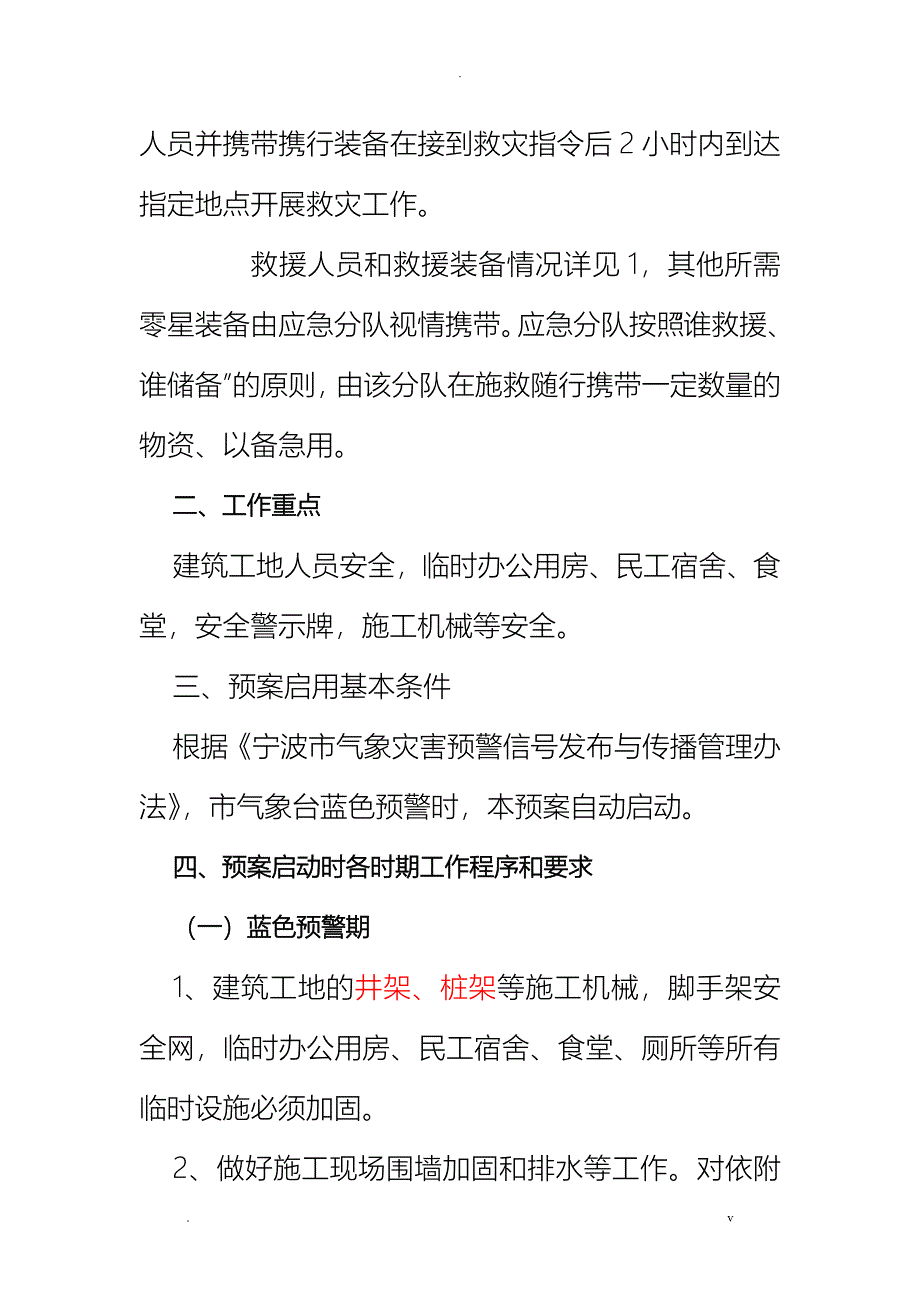 .

人员并携带携行装备在接到救灾指令后 2 小时内到达指定地点开展救灾工作。

救援人员和救援装备情况详见 1，其他所需零星装备由应急分队视情携带。应急分队按照谁救援、谁储备”的原则，由该分队在施救随行携带一定数量的物资、以备急用。

二、工作重点

建筑工地人员安全，临时办公用房、民工宿舍、食堂，安全警示牌，施工机械等安全。

三、预案启用基本条件

根据《宁波市气象灾害预警信号发布与传播管理办法》，市气象台蓝色预警时，本预案自动启动。

四、预案启动时各时期工作程序和要求

（一）蓝色预警期

1、建筑工地的井架、桩架等施工机械，脚手架安全网，临时办公用房、民工宿舍、食堂、厕所等所有临时设施必须加固。

2、做好施工现场围墙加固和排水等工作。对依附

.　　v